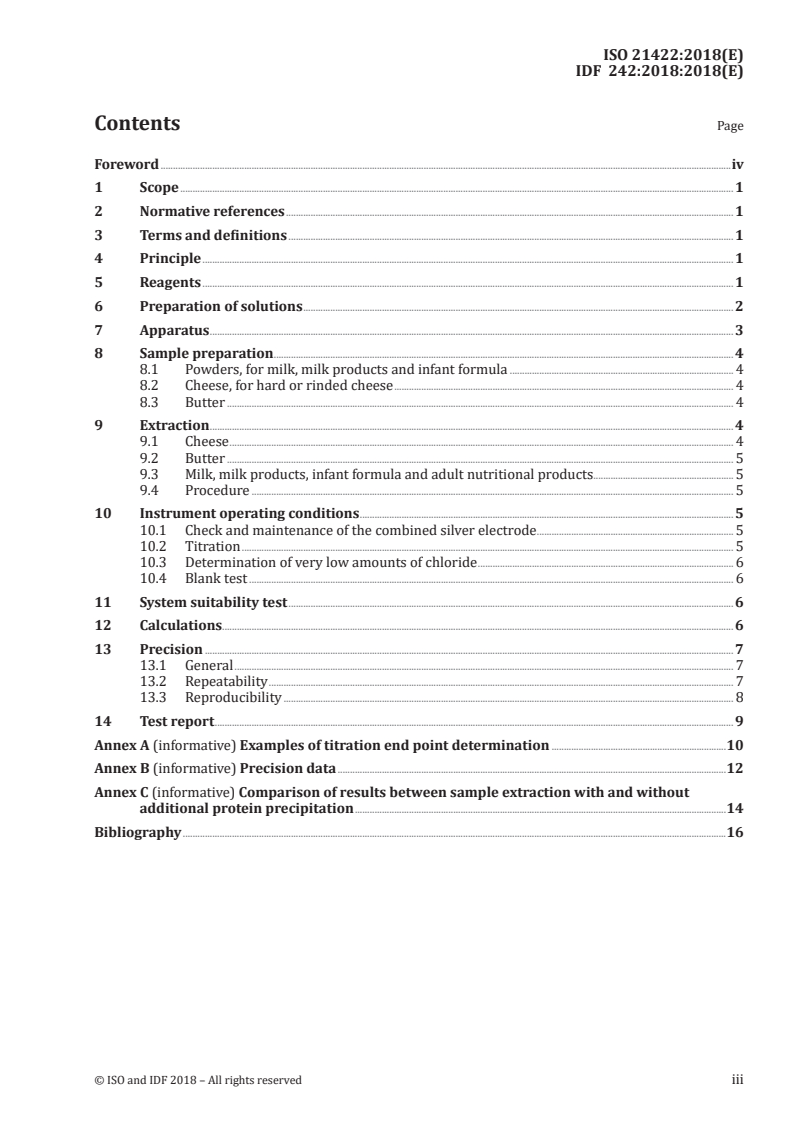 ISO 21422:2018(E)
IDF 242:2018:2018(E)

Contents

Page

Foreword iv
1 Scope 1
2 Normative references 1
3 Terms and definitions 1
4 Principle 1
5 Reagents 1
6 Preparation of solutions 2
7 Apparatus 3
8 Sample preparation 4
8.1 Powders, for milk, milk products and infant formula 4
8.2 Cheese, for hard or rinded cheese 4
8.3 Butter 4
9 Extraction 4
9.1 Cheese 4
9.2 Butter 5
9.3 Milk, milk products, infant formula and adult nutritional products 5
9.4 Procedure 5
10 Instrument operating conditions 5
10.1 Check and maintenance of the combined silver electrode 5
10.2 Titration 5
10.3 Determination of very low amounts of chloride 6
10.4 Blank test 6
11 System suitability test 6
12 Calculations 6
13 Precision 7
13.1 General 7
13.2 Repeatability 7
13.3 Reproducibility 8
14 Test report 9
Annex A (informative) Examples of titration end point determination 10
Annex B (informative) Precision data 12
Annex C (informative) Comparison of results between sample extraction with and without additional protein precipitation 14
Bibliography 16

© ISO and IDF 2018 – All rights reserved

iii